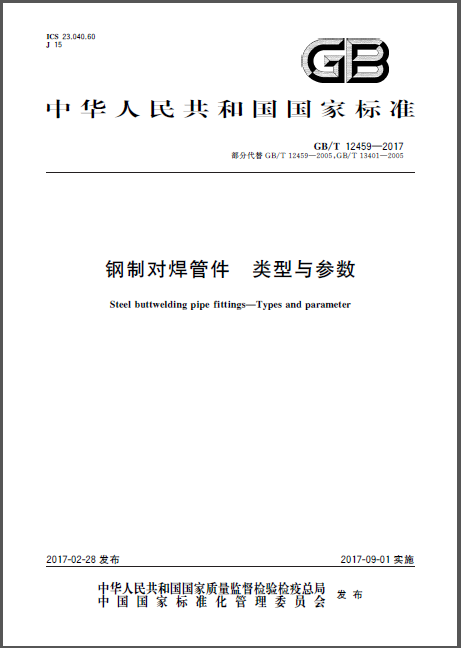 ICS 23.040.60
J 15

GB

中华人民共和国国家标准

GB/T 12459—2017
部分代替 GB/T 12459—2005,GB/T 13401—2005

钢制对焊管件　类型与参数

Steel buttwelding pipe fittings—Types and parameter

2017-02-28 发布　　2017-09-01 实施

中华人民共和国国家质量监督检验检疫总局
中国国家标准化管理委员会　发布